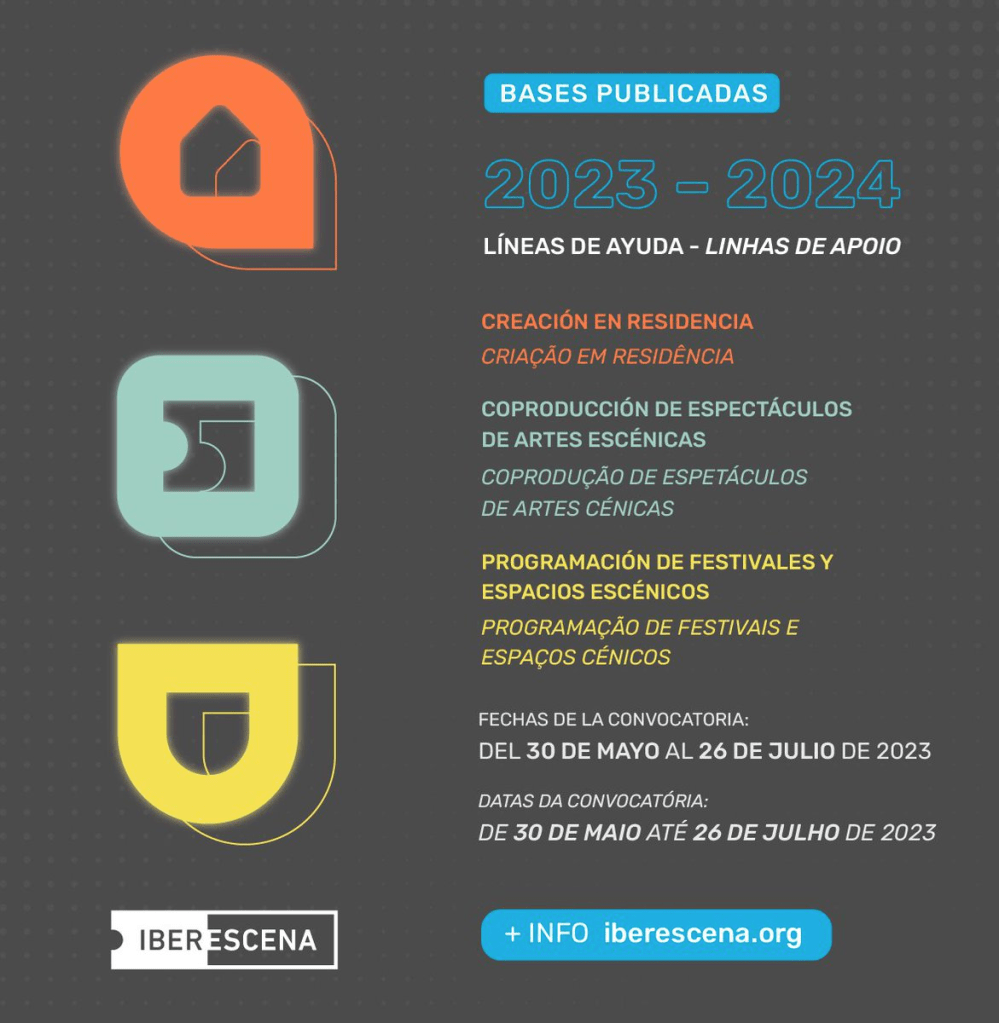 BASES PUBLICADAS

2023 - 2024

LÍNEAS DE AYUDA - LINHAS DE APOIO

CREACIÓN EN RESIDENCIA

CRIAÇÃO EM RESIDÊNCIA

COPRODUCCIÓN DE ESPECTÁCULOS DE ARTES ESCÉNICAS

COPRODUÇÃO DE ESPETÁCULOS DE ARTES CÉNICAS

PROGRAMACIÓN DE FESTIVALES Y ESPACIOS ESCÉNICOS

PROGRAMAÇÃO DE FESTIVAIS E ESPAÇOS CÉNICOS

FECHAS DE LA CONVOCATORIA:
DEL 30 DE MAYO AL 26 DE JULIO DE 2023

DATAS DA CONVOCATÓRIA:
DE 30 DE MAIO ATÉ 26 DE JULHO DE 2023

IBERESCENA

+ INFO iberescena.org